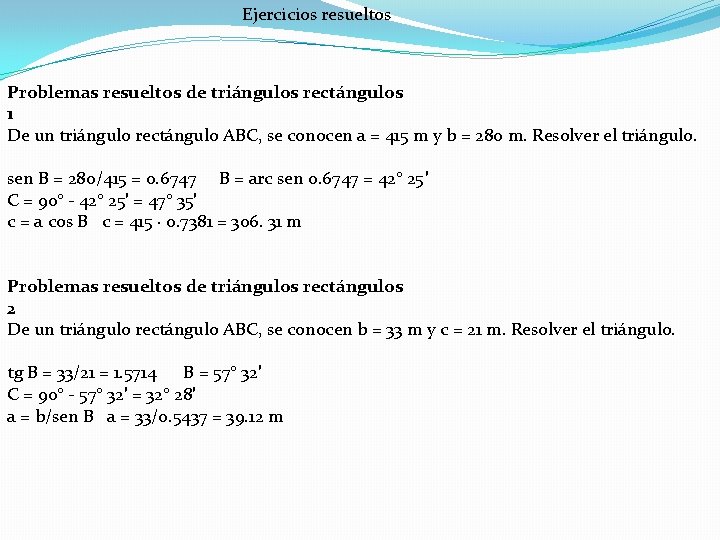 Ejercicios resueltos

Problemas resueltos de triángulos rectángulos
1
De un triángulo rectángulo ABC, se conocen a = 415 m y b = 280 m. Resolver el triángulo.

sen B = 280/415 = 0.6747     B = arc sen 0.6747 = 42° 25'
C = 90° - 42° 25' = 47° 35'
c = a cos B   c = 415 · 0.7381 = 306. 31 m

Problemas resueltos de triángulos rectángulos
2
De un triángulo rectángulo ABC, se conocen b = 33 m y c = 21 m. Resolver el triángulo.

tg B = 33/21 = 1.5714     B = 57° 32'
C = 90° - 57° 32' = 32° 28'
a = b/sen B   a = 33/0.5437 = 39.12 m